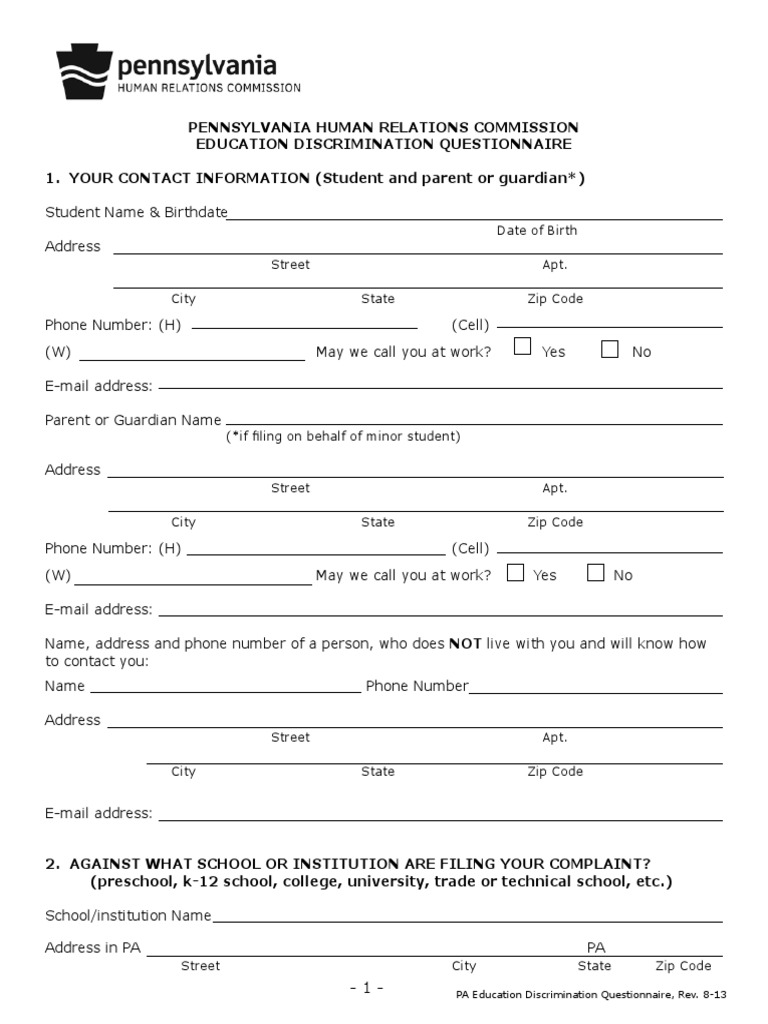 pennsylvania
HUMAN RELATIONS COMMISSION

PENNSYLVANIA HUMAN RELATIONS COMMISSION
EDUCATION DISCRIMINATION QUESTIONNAIRE

1. YOUR CONTACT INFORMATION (Student and parent or guardian*)

Student Name & Birthdate
Date of Birth

Address
Street Apt.
City State Zip Code

Phone Number: (H) (Cell)
(W) May we call you at work? Yes No

E-mail address:

Parent or Guardian Name
(*if filing on behalf of minor student)

Address
Street Apt.
City State Zip Code

Phone Number: (H) (Cell)
(W) May we call you at work? Yes No

E-mail address:

Name, address and phone number of a person, who does NOT live with you and will know how to contact you:

Name Phone Number

Address
Street Apt.
City State Zip Code

E-mail address:

2. AGAINST WHAT SCHOOL OR INSTITUTION ARE FILING YOUR COMPLAINT? (preschool, k-12 school, college, university, trade or technical school, etc.)

School/institution Name

Address in PA PA
Street City State Zip Code

- 1 -

PA Education Discrimination Questionnaire, Rev. 8-13